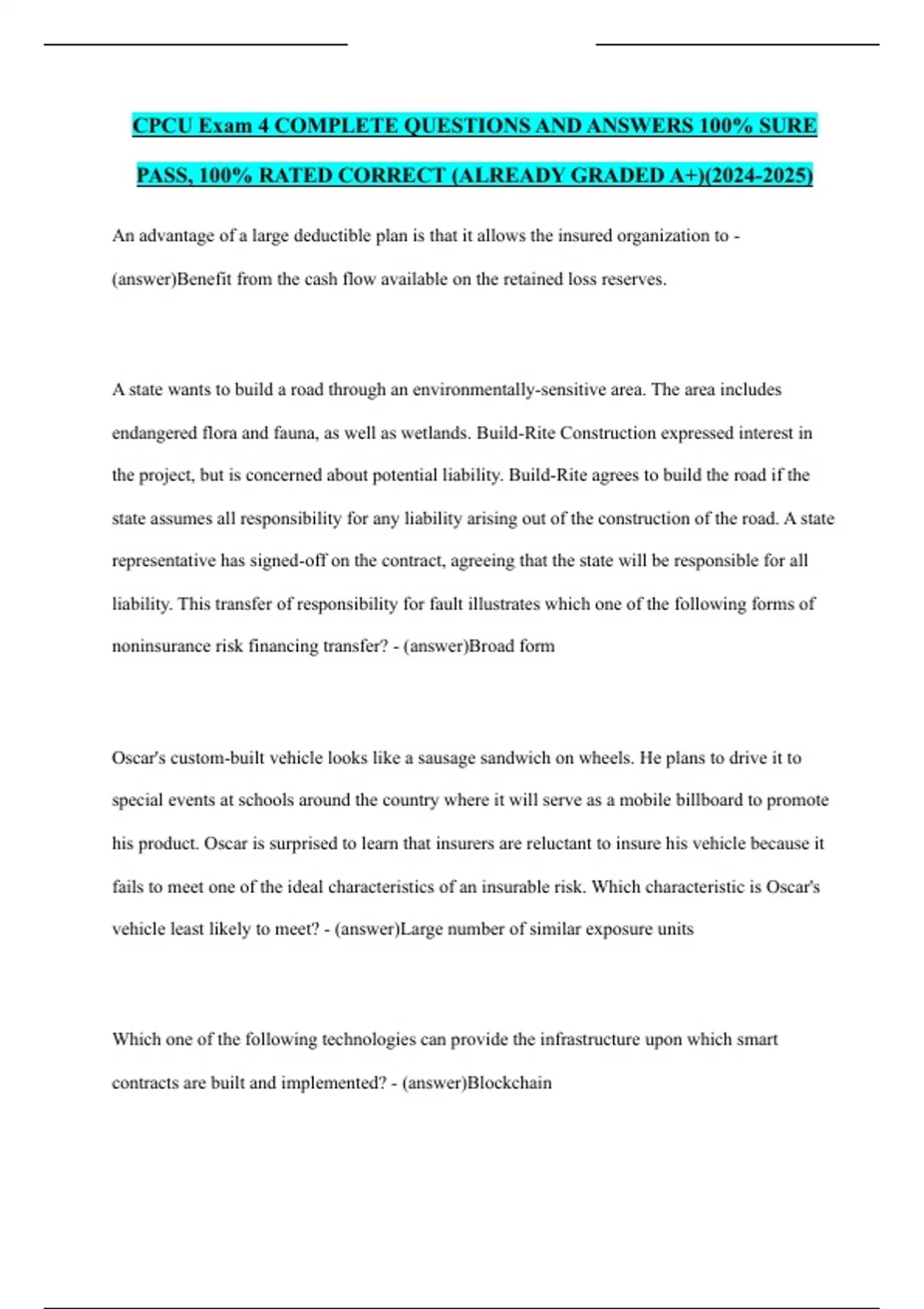 CPCU Exam 4 COMPLETE QUESTIONS AND ANSWERS 100% SURE PASS, 100% RATED CORRECT (ALREADY GRADED A+)(2024-2025)

An advantage of a large deductible plan is that it allows the insured organization to - (answer)Benefit from the cash flow available on the retained loss reserves.

A state wants to build a road through an environmentally-sensitive area. The area includes endangered flora and fauna, as well as wetlands. Build-Rite Construction expressed interest in the project, but is concerned about potential liability. Build-Rite agrees to build the road if the state assumes all responsibility for any liability arising out of the construction of the road. A state representative has signed-off on the contract, agreeing that the state will be responsible for all liability. This transfer of responsibility for fault illustrates which one of the following forms of noninsurance risk financing transfer? - (answer)Broad form

Oscar's custom-built vehicle looks like a sausage sandwich on wheels. He plans to drive it to special events at schools around the country where it will serve as a mobile billboard to promote his product. Oscar is surprised to learn that insurers are reluctant to insure his vehicle because it fails to meet one of the ideal characteristics of an insurable risk. Which characteristic is Oscar's vehicle least likely to meet? - (answer)Large number of similar exposure units

Which one of the following technologies can provide the infrastructure upon which smart contracts are built and implemented? - (answer)Blockchain